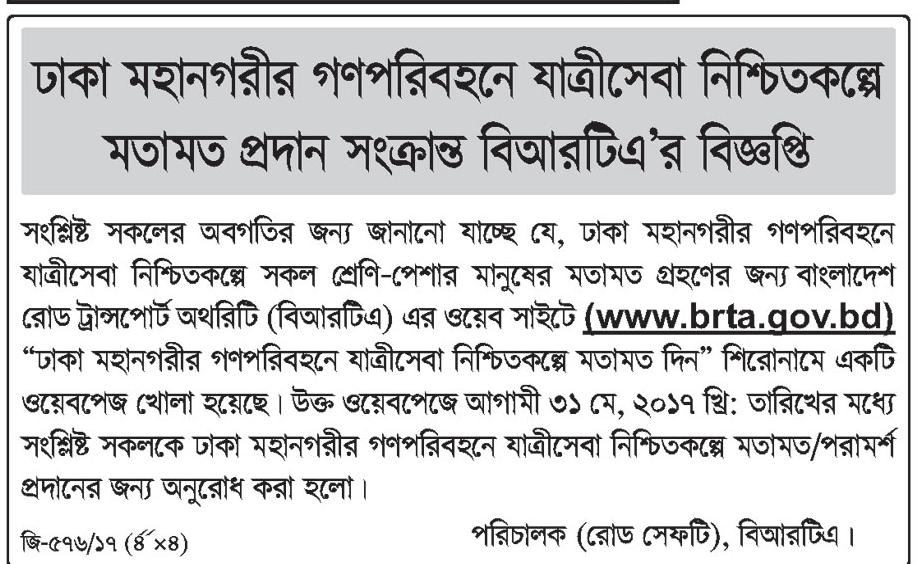 ঢাকা মহানগরীর গণপরিবহনে যাত্রীসেবা নিশ্চিতকল্পে মতামত প্রদান সংক্রান্ত বিআরটিএ'র বিজ্ঞপ্তি

সংশ্লিষ্ট সকলের অবগতির জন্য জানানো যাচ্ছে যে, ঢাকা মহানগরীর গণপরিবহনে যাত্রীসেবা নিশ্চিতকল্পে সকল শ্রেণি-পেশার মানুষের মতামত গ্রহণের জন্য বাংলাদেশ রোড ট্রান্সপোর্ট অথরিটি (বিআরটিএ) এর ওয়েব সাইটে (www.brta.gov.bd) "ঢাকা মহানগরীর গণপরিবহনে যাত্রীসেবা নিশ্চিতকল্পে মতামত দিন" শিরোনামে একটি ওয়েবপেজ খোলা হয়েছে। উক্ত ওয়েবপেজে আগামী ৩১ মে, ২০১৭ খ্রি: তারিখের মধ্যে সংশ্লিষ্ট সকলকে ঢাকা মহানগরীর গণপরিবহনে যাত্রীসেবা নিশ্চিতকল্পে মতামত/পরামর্শ প্রদানের জন্য অনুরোধ করা হলো।

জি-৫৭৬/১৭ (৪"×৪)

পরিচালক (রোড সেফটি), বিআরটিএ।